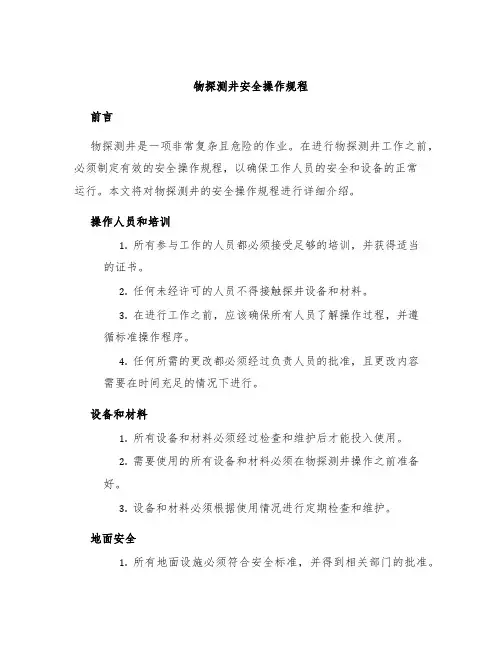 物探测井安全操作规程

前言

物探测井是一项非常复杂且危险的作业。在进行物探测井工作之前，必须制定有效的安全操作规程，以确保工作人员的安全和设备的正常运行。本文将对物探测井的安全操作规程进行详细介绍。

操作人员和培训

1. 所有参与工作的人员都必须接受足够的培训，并获得适当的证书。

2. 任何未经许可的人员不得接触探井设备和材料。

3. 在进行工作之前，应该确保所有人员了解操作过程，并遵循标准操作程序。

4. 任何所需的更改都必须经过负责人员的批准，且更改内容需要在时间充足的情况下进行。

设备和材料

1. 所有设备和材料必须经过检查和维护后才能投入使用。

2. 需要使用的所有设备和材料必须在物探测井操作之前准备好。

3. 设备和材料必须根据使用情况进行定期检查和维护。

地面安全

1. 所有地面设施必须符合安全标准，并得到相关部门的批准。